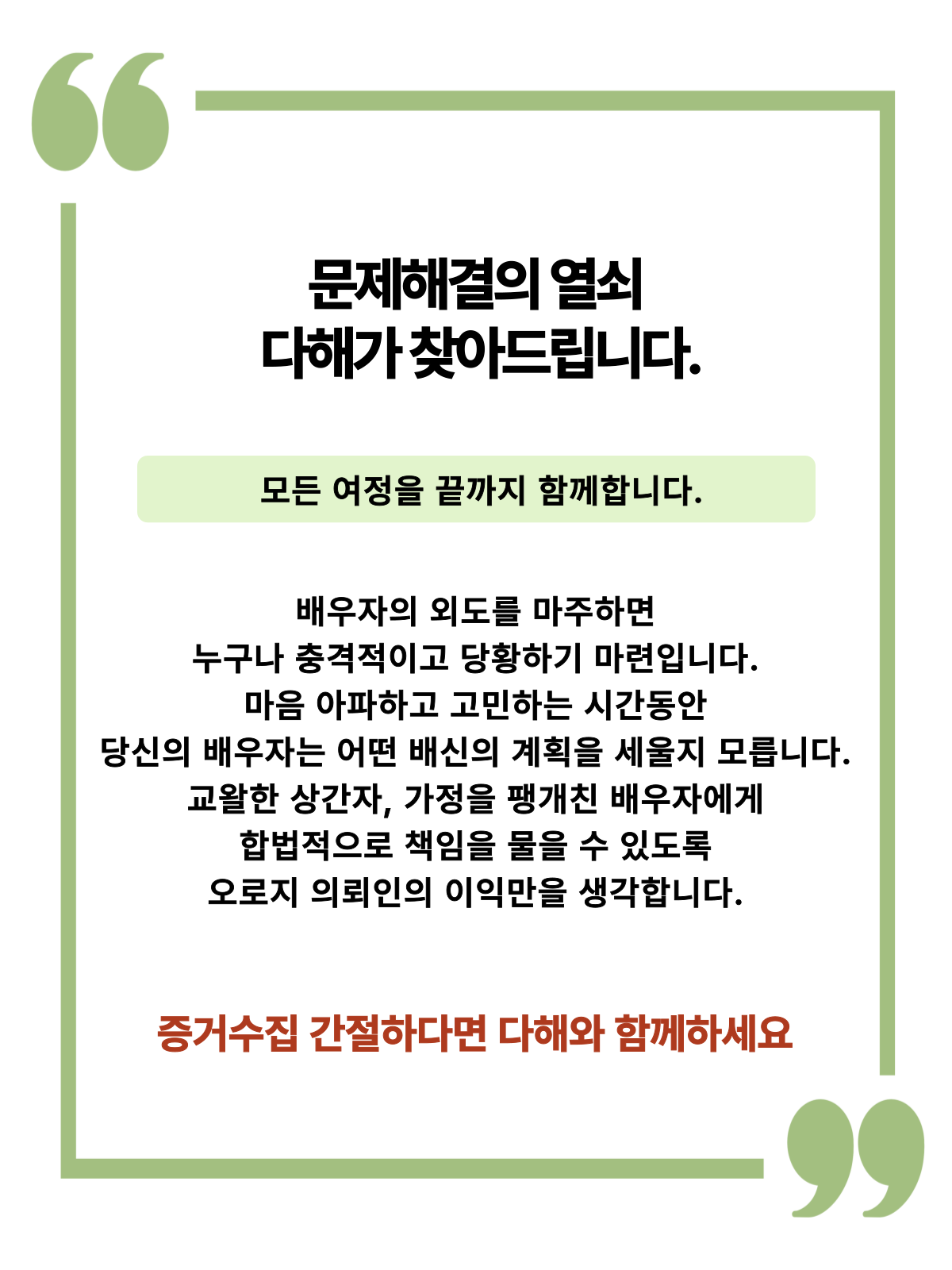 문제해결의 열쇠
다해가 찾아드립니다.

모든 여정을 끝까지 함께합니다.

배우자의 외도를 마주하면
누구나 충격적이고 당황하기 마련입니다.
마음 아파하고 고민하는 시간동안
당신의 배우자는 어떤 배신의 계획을 세울지 모릅니다.
교활한 상간자, 가정을 팽개친 배우자에게
합법적으로 책임을 물을 수 있도록
오로지 의뢰인의 이익만을 생각합니다.

증거수집 간절하다면 다해와 함께하세요